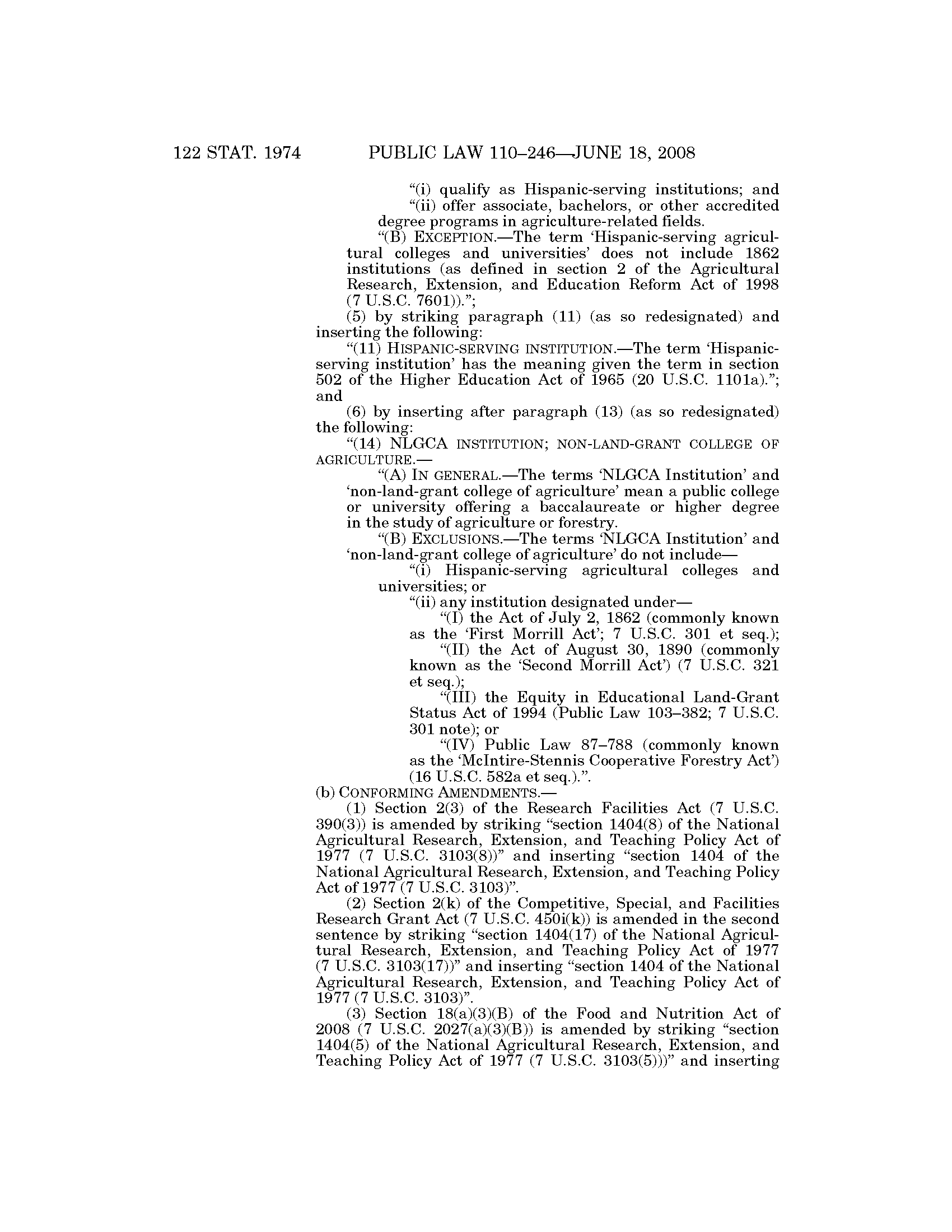 122 STAT. 1974 PUBLIC LAW 110–246—JUNE 18, 2008

"(i) qualify as Hispanic-serving institutions; and
"(ii) offer associate, bachelors, or other accredited degree programs in agriculture-related fields.

"(B) EXCEPTION.—The term 'Hispanic-serving agricultural colleges and universities' does not include 1862 institutions (as defined in section 2 of the Agricultural Research, Extension, and Education Reform Act of 1998 (7 U.S.C. 7601)).";

(5) by striking paragraph (11) (as so redesignated) and inserting the following:

"(11) HISPANIC-SERVING INSTITUTION.—The term 'Hispanic-serving institution' has the meaning given the term in section 502 of the Higher Education Act of 1965 (20 U.S.C. 1101a)."; and

(6) by inserting after paragraph (13) (as so redesignated) the following:

"(14) NLGCA INSTITUTION; NON-LAND-GRANT COLLEGE OF AGRICULTURE.—

"(A) IN GENERAL.—The terms 'NLGCA Institution' and 'non-land-grant college of agriculture' mean a public college or university offering a baccalaureate or higher degree in the study of agriculture or forestry.

"(B) EXCLUSIONS.—The terms 'NLGCA Institution' and 'non-land-grant college of agriculture' do not include—

"(i) Hispanic-serving agricultural colleges and universities; or

"(ii) any institution designated under—

"(I) the Act of July 2, 1862 (commonly known as the 'First Morrill Act'; 7 U.S.C. 301 et seq.);

"(II) the Act of August 30, 1890 (commonly known as the 'Second Morrill Act') (7 U.S.C. 321 et seq.);

"(III) the Equity in Educational Land-Grant Status Act of 1994 (Public Law 103–382; 7 U.S.C. 301 note); or

"(IV) Public Law 87–788 (commonly known as the 'McIntire-Stennis Cooperative Forestry Act') (16 U.S.C. 582a et seq.).".

(b) CONFORMING AMENDMENTS.—

(1) Section 2(3) of the Research Facilities Act (7 U.S.C. 390(3)) is amended by striking "section 1404(8) of the National Agricultural Research, Extension, and Teaching Policy Act of 1977 (7 U.S.C. 3103(8))" and inserting "section 1404 of the National Agricultural Research, Extension, and Teaching Policy Act of 1977 (7 U.S.C. 3103)".

(2) Section 2(k) of the Competitive, Special, and Facilities Research Grant Act (7 U.S.C. 450i(k)) is amended in the second sentence by striking "section 1404(17) of the National Agricultural Research, Extension, and Teaching Policy Act of 1977 (7 U.S.C. 3103(17))" and inserting "section 1404 of the National Agricultural Research, Extension, and Teaching Policy Act of 1977 (7 U.S.C. 3103)".

(3) Section 18(a)(3)(B) of the Food and Nutrition Act of 2008 (7 U.S.C. 2027(a)(3)(B)) is amended by striking "section 1404(5) of the National Agricultural Research, Extension, and Teaching Policy Act of 1977 (7 U.S.C. 3103(5)))" and inserting